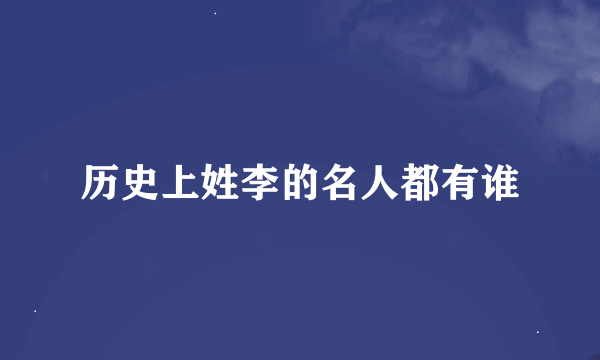 历史上姓李的名人都有谁